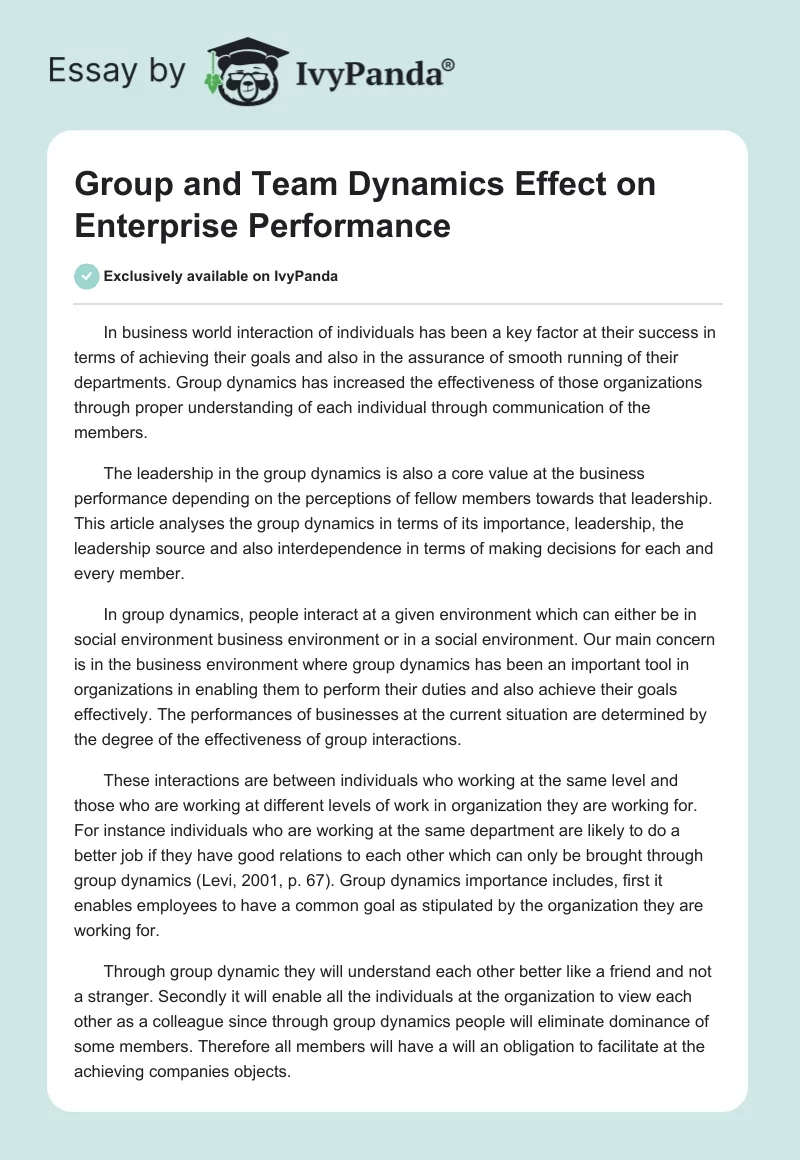 Essay by IvyPanda®

Group and Team Dynamics Effect on Enterprise Performance

Exclusively available on IvyPanda

In business world interaction of individuals has been a key factor at their success in terms of achieving their goals and also in the assurance of smooth running of their departments. Group dynamics has increased the effectiveness of those organizations through proper understanding of each individual through communication of the members.

The leadership in the group dynamics is also a core value at the business performance depending on the perceptions of fellow members towards that leadership. This article analyses the group dynamics in terms of its importance, leadership, the leadership source and also interdependence in terms of making decisions for each and every member.

In group dynamics, people interact at a given environment which can either be in social environment business environment or in a social environment. Our main concern is in the business environment where group dynamics has been an important tool in organizations in enabling them to perform their duties and also achieve their goals effectively. The performances of businesses at the current situation are determined by the degree of the effectiveness of group interactions.

These interactions are between individuals who working at the same level and those who are working at different levels of work in organization they are working for. For instance individuals who are working at the same department are likely to do a better job if they have good relations to each other which can only be brought through group dynamics (Levi, 2001, p. 67). Group dynamics importance includes, first it enables employees to have a common goal as stipulated by the organization they are working for.

Through group dynamic they will understand each other better like a friend and not a stranger. Secondly it will enable all the individuals at the organization to view each other as a colleague since through group dynamics people will eliminate dominance of some members. Therefore all members will have a will an obligation to facilitate at the achieving companies objects.